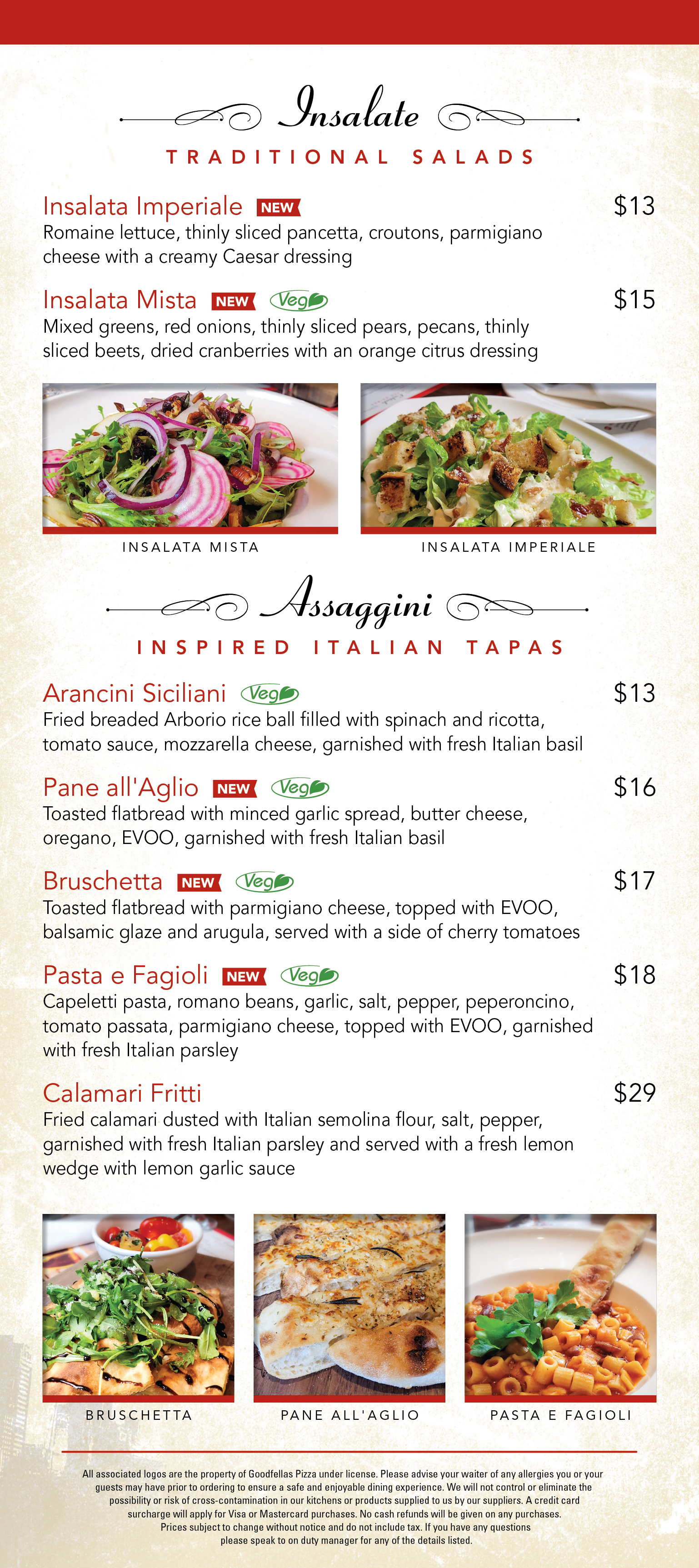 Insalate

TRADITIONAL SALADS

Insalata Imperiale NEW $13
Romaine lettuce, thinly sliced pancetta, croutons, parmigiano cheese with a creamy Caesar dressing

Insalata Mista NEW Veg $15
Mixed greens, red onions, thinly sliced pears, pecans, thinly sliced beets, dried cranberries with an orange citrus dressing

INSALATA MISTA

INSALATA IMPERIALE

Assaggini

INSPIRED ITALIAN TAPAS

Arancini Siciliani Veg $13
Fried breaded Arborio rice ball filled with spinach and ricotta, tomato sauce, mozzarella cheese, garnished with fresh Italian basil

Pane all'Aglio NEW Veg $16
Toasted flatbread with minced garlic spread, butter cheese, oregano, EVOO, garnished with fresh Italian basil

Bruschetta NEW Veg $17
Toasted flatbread with parmigiano cheese, topped with EVOO, balsamic glaze and arugula, served with a side of cherry tomatoes

Pasta e Fagioli NEW Veg $18
Capeletti pasta, romano beans, garlic, salt, pepper, peperoncino, tomato passata, parmigiano cheese, topped with EVOO, garnished with fresh Italian parsley

Calamari Fritti $29
Fried calamari dusted with Italian semolina flour, salt, pepper, garnished with fresh Italian parsley and served with a fresh lemon wedge with lemon garlic sauce

BRUSCHETTA

PANE ALL'AGLIO

PASTA E FAGIOLI

All associated logos are the property of Goodfellas Pizza under license. Please advise your waiter of any allergies you or your guests may have prior to ordering to ensure a safe and enjoyable dining experience. We will not control or eliminate the possibility or risk of cross-contamination in our kitchens or products supplied to us by our suppliers. A credit card surcharge will apply for Visa or Mastercard purchases. No cash refunds will be given on any purchases. Prices subject to change without notice and do not include tax. If you have any questions please speak to on duty manager for any of the details listed.